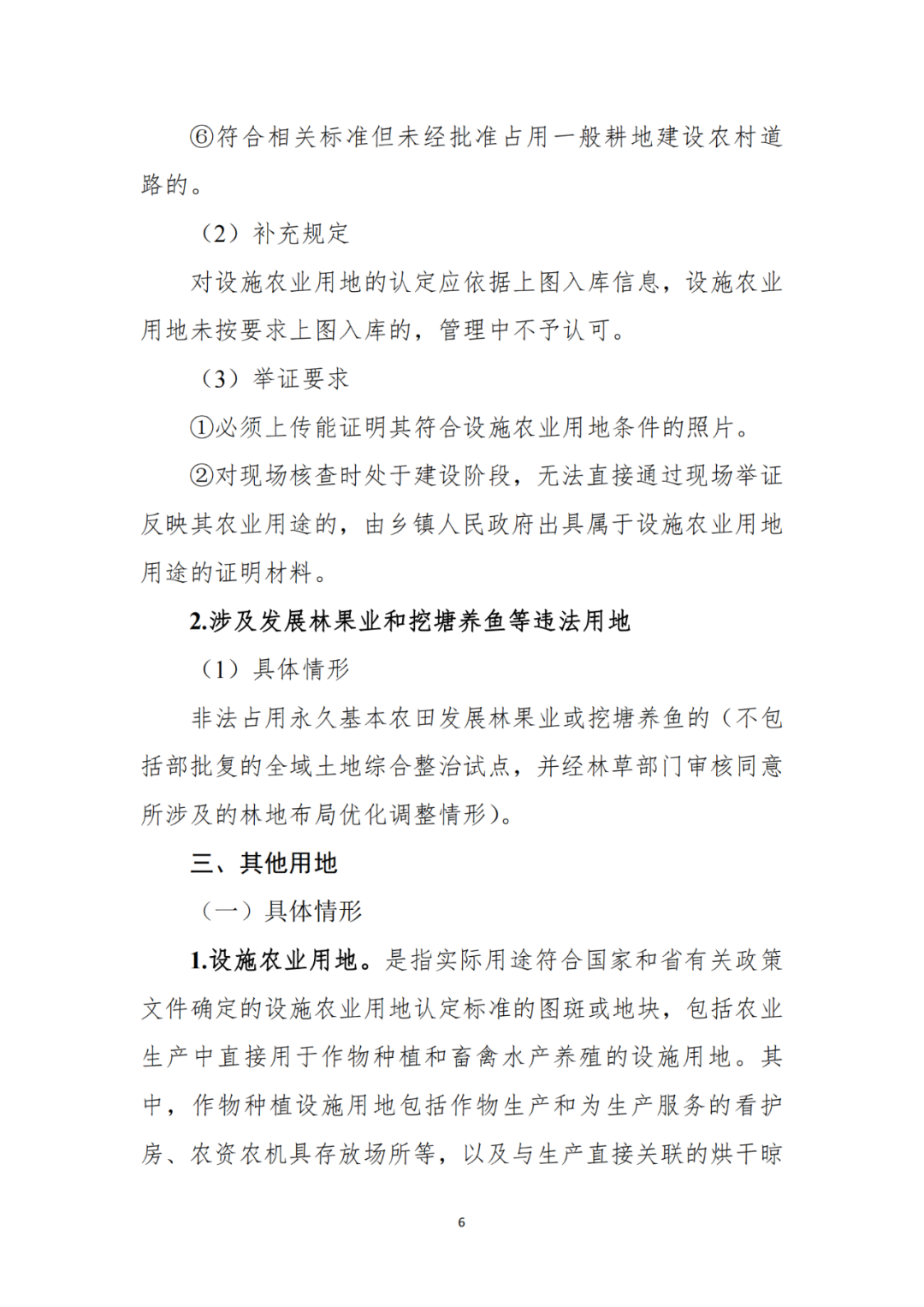 ⑥符合相关标准但未经批准占用一般耕地建设农村道路的。

（2）补充规定

对设施农业用地的认定应依据上图入库信息，设施农业用地未按要求上图入库的，管理中不予认可。

（3）举证要求

①必须上传能证明其符合设施农业用地条件的照片。

②对现场核查时处于建设阶段，无法直接通过现场举证反映其农业用途的，由乡镇人民政府出具属于设施农业用地用途的证明材料。

2.涉及发展林果业和挖塘养鱼等违法用地

（1）具体情形

非法占用永久基本农田发展林果业或挖塘养鱼的（不包括部批复的全域土地综合整治试点，并经林草部门审核同意所涉及的林地布局优化调整情形）。

三、其他用地

（一）具体情形

1.设施农业用地。是指实际用途符合国家和省有关政策文件确定的设施农业用地认定标准的图斑或地块，包括农业生产中直接用于作物种植和畜禽水产养殖的设施用地。其中，作物种植设施用地包括作物生产和为生产服务的看护房、农资农机具存放场所等，以及与生产直接关联的烘干晾

6